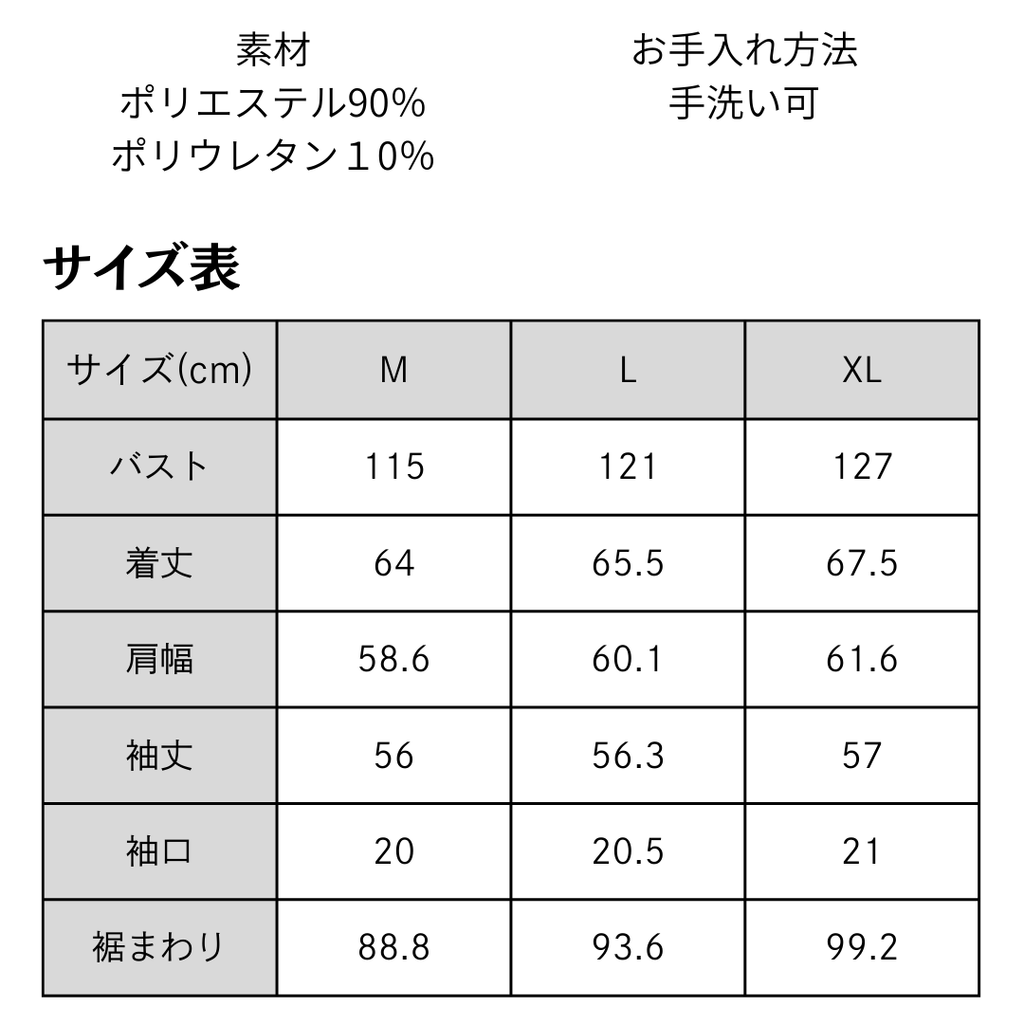 素材
ポリエステル90%
ポリウレタン１０%

お手入れ方法
手洗い可

サイズ表

| サイズ(cm) | M | L | XL |
|---|---|---|---|
| バスト | 115 | 121 | 127 |
| 着丈 | 64 | 65.5 | 67.5 |
| 肩幅 | 58.6 | 60.1 | 61.6 |
| 袖丈 | 56 | 56.3 | 57 |
| 袖口 | 20 | 20.5 | 21 |
| 裾まわり | 88.8 | 93.6 | 99.2 |